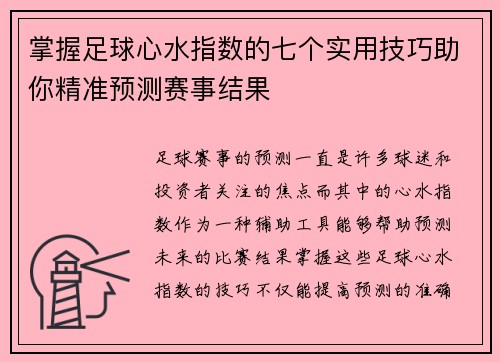 掌握足球心水指数的七个实用技巧助你精准预测赛事结果

足球赛事的预测一直是许多球迷和投资者关注的焦点而其中的心水指数作为一种辅助工具能够帮助预测未来的比赛结果掌握这些足球心水指数的技巧不仅能提高预测的准确